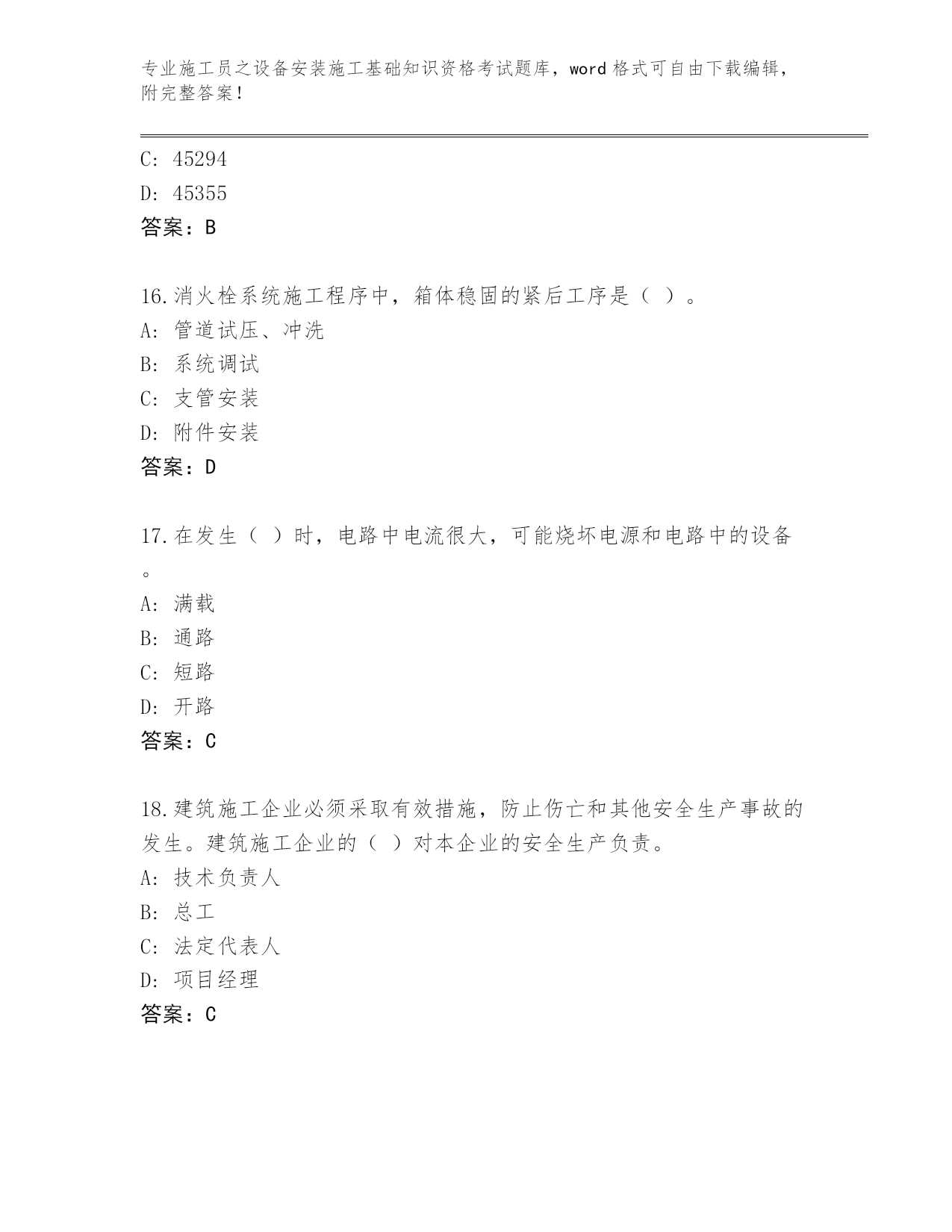 专业施工员之设备安装施工基础知识资格考试题库，word 格式可自由下载编辑，附完整答案！

C: 45294
D: 45355
答案：B

16.消火栓系统施工程序中，箱体稳固的紧后工序是（ ）。
A: 管道试压、冲洗
B: 系统调试
C: 支管安装
D: 附件安装
答案：D

17.在发生（ ）时，电路中电流很大，可能烧坏电源和电路中的设备。
A: 满载
B: 通路
C: 短路
D: 开路
答案：C

18.建筑施工企业必须采取有效措施，防止伤亡和其他安全生产事故的发生。建筑施工企业的（ ）对本企业的安全生产负责。
A: 技术负责人
B: 总工
C: 法定代表人
D: 项目经理
答案：C